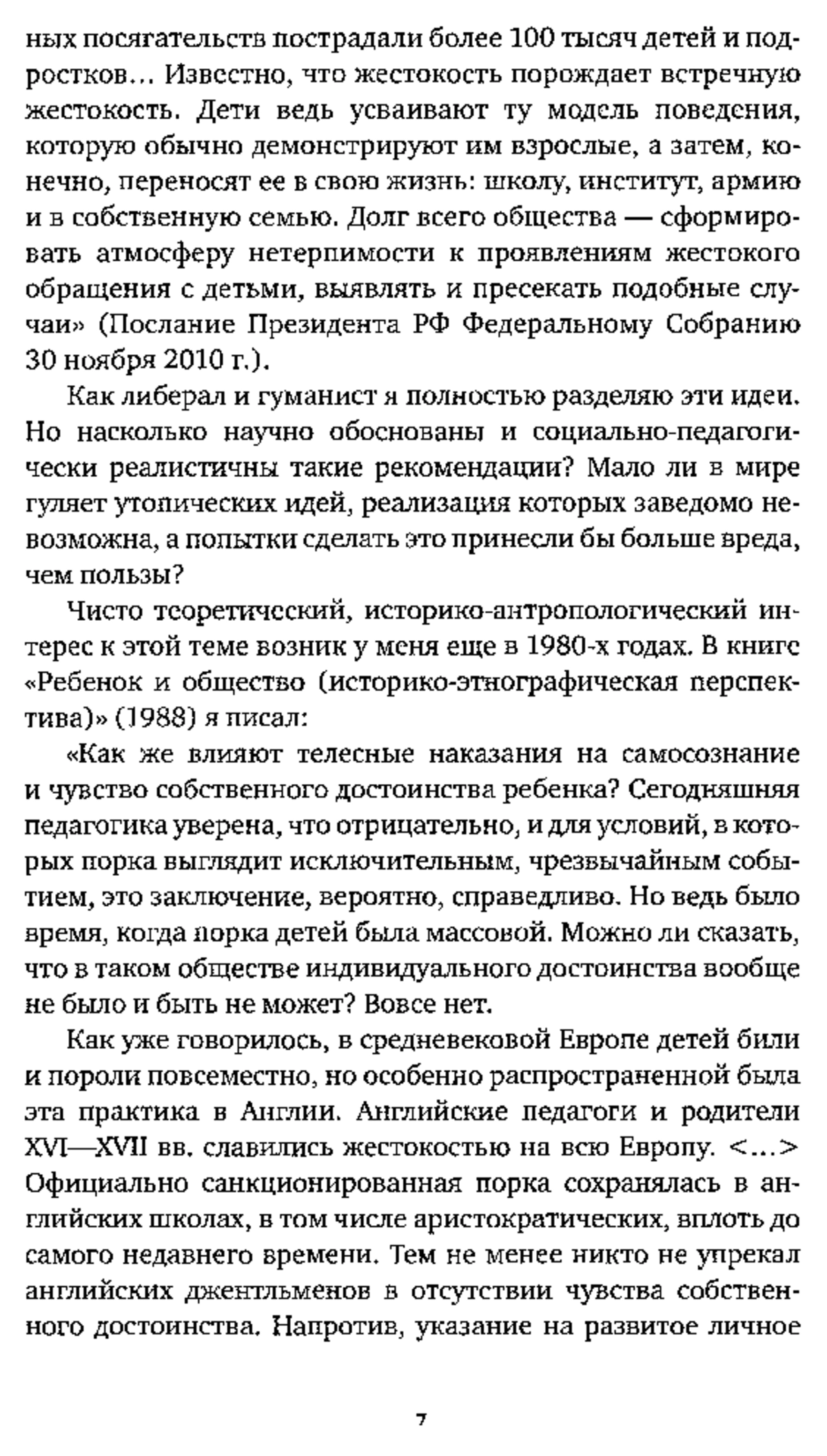 ных посягательств пострадали более 100 тысяч детей и подростков… Известно, что жестокость порождает встречную жестокость. Дети ведь усваивают ту модель поведения, которую обычно демонстрируют им взрослые, а затем, конечно, переносят ее в свою жизнь: школу, институт, армию и в собственную семью. Долг всего общества — сформировать атмосферу нетерпимости к проявлениям жестокого обращения с детьми, выявлять и пресекать подобные случаи» (Послание Президента РФ Федеральному Собранию 30 ноября 2010 г.).

Как либерал и гуманист я полностью разделяю эти идеи. Но насколько научно обоснованы и социально-педагогически реалистичны такие рекомендации? Мало ли в мире гуляет утопических идей, реализация которых заведомо невозможна, а попытки сделать это принесли бы больше вреда, чем пользы?

Чисто теоретический, историко-антропологический интерес к этой теме возник у меня еще в 1980-х годах. В книге «Ребенок и общество (историко-этнографическая перспектива)» (1988) я писал:

«Как же влияют телесные наказания на самосознание и чувство собственного достоинства ребенка? Сегодняшняя педагогика уверена, что отрицательно, и для условий, в которых порка выглядит исключительным, чрезвычайным событием, это заключение, вероятно, справедливо. Но ведь было время, когда порка детей была массовой. Можно ли сказать, что в таком обществе индивидуального достоинства вообще не было и быть не может? Вовсе нет.

Как уже говорилось, в средневековой Европе детей били и пороли повсеместно, но особенно распространенной была эта практика в Англии. Английские педагоги и родители XVI—XVII вв. славились жестокостью на всю Европу. <…> Официально санкционированная порка сохранялась в английских школах, в том числе аристократических, вплоть до самого недавнего времени. Тем не менее никто не упрекал английских джентльменов в отсутствии чувства собственного достоинства. Напротив, указание на развитое личное

7